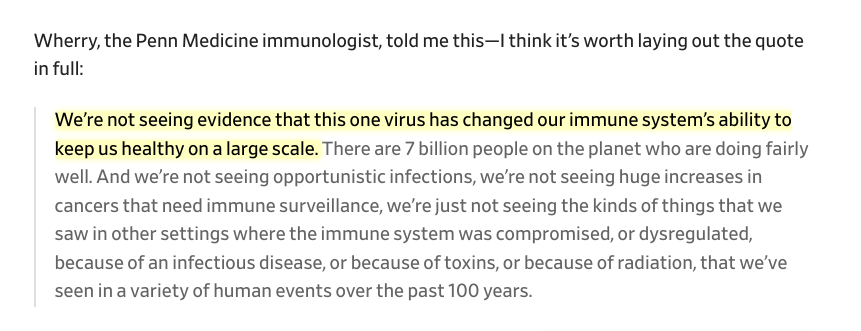 Wherry, the Penn Medicine immunologist, told me this—I think it's worth laying out the quote in full:

We're not seeing evidence that this one virus has changed our immune system's ability to keep us healthy on a large scale. There are 7 billion people on the planet who are doing fairly well. And we're not seeing opportunistic infections, we're not seeing huge increases in cancers that need immune surveillance, we're just not seeing the kinds of things that we saw in other settings where the immune system was compromised, or dysregulated, because of an infectious disease, or because of toxins, or because of radiation, that we've seen in a variety of human events over the past 100 years.